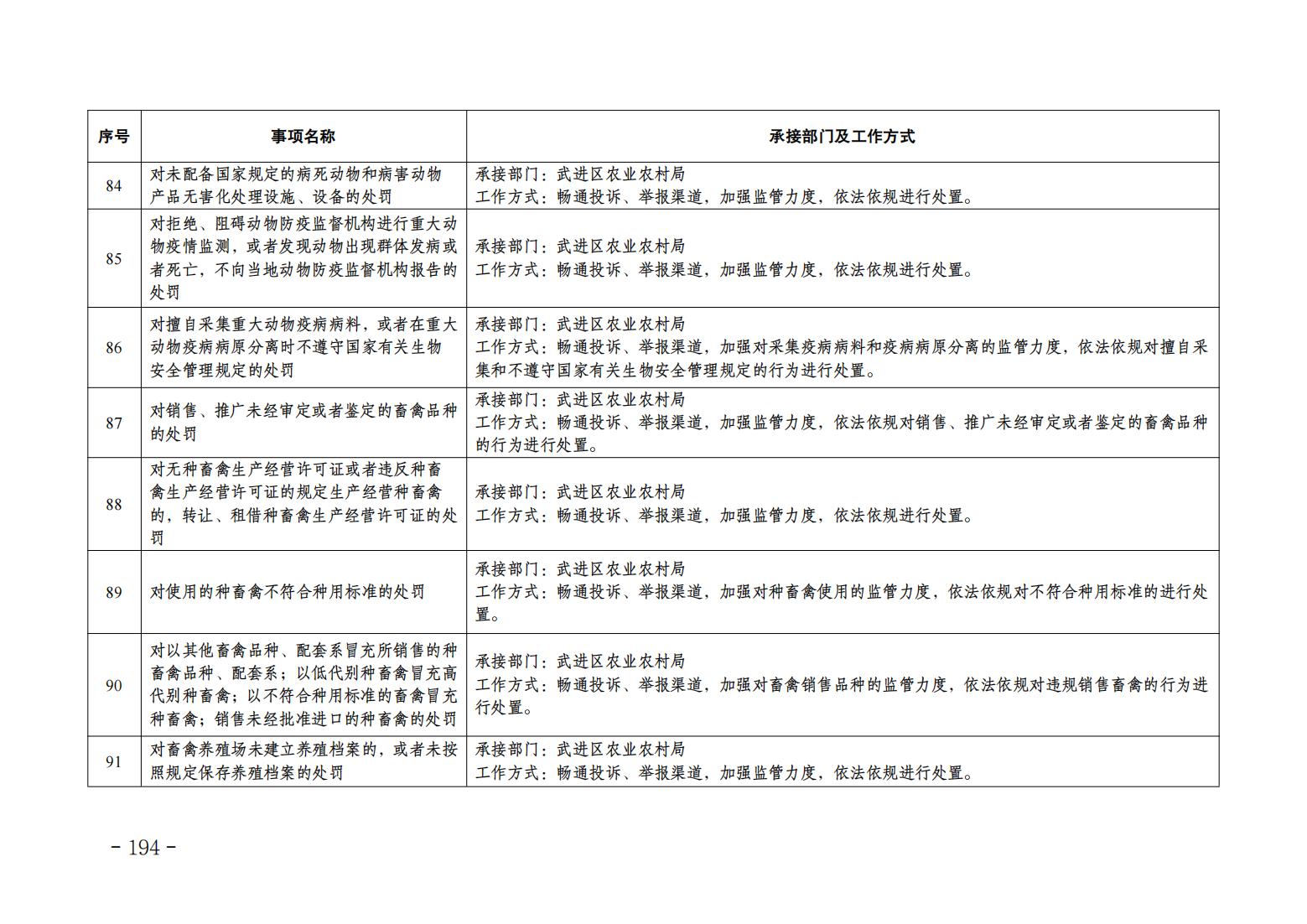 | 序号 | 事项名称 | 承接部门及工作方式 |
|---|---|---|
| 84 | 对未配备国家规定的病死动物和病害动物产品无害化处理设施、设备的处罚 | 承接部门：武进区农业农村局 工作方式：畅通投诉、举报渠道，加强监管力度，依法依规进行处置。 |
| 85 | 对拒绝、阻碍动物防疫监督机构进行重大动物疫情监测，或者发现动物出现群体发病或者死亡，不向当地动物防疫监督机构报告的处罚 | 承接部门：武进区农业农村局 工作方式：畅通投诉、举报渠道，加强监管力度，依法依规进行处置。 |
| 86 | 对擅自采集重大动物疫病病料，或者在重大动物疫病病原分离时不遵守国家有关生物安全管理规定的处罚 | 承接部门：武进区农业农村局 工作方式：畅通投诉、举报渠道，加强对采集疫病病料和疫病病原分离的监管力度，依法依规对擅自采集和不遵守国家有关生物安全管理规定的行为进行处置。 |
| 87 | 对销售、推广未经审定或者鉴定的畜禽品种的处罚 | 承接部门：武进区农业农村局 工作方式：畅通投诉、举报渠道，加强监管力度，依法依规对销售、推广未经审定或者鉴定的畜禽品种的行为进行处置。 |
| 88 | 对无种畜禽生产经营许可证或者违反种畜禽生产经营许可证的规定生产经营种畜禽的，转让、租借种畜禽生产经营许可证的处罚 | 承接部门：武进区农业农村局 工作方式：畅通投诉、举报渠道，加强监管力度，依法依规进行处置。 |
| 89 | 对使用的种畜禽不符合种用标准的处罚 | 承接部门：武进区农业农村局 工作方式：畅通投诉、举报渠道，加强对种畜禽使用的监管力度，依法依规对不符合种用标准的进行处置。 |
| 90 | 对以其他畜禽品种、配套系冒充所销售的种畜禽品种、配套系；以低代别种畜禽冒充高代别种畜禽；以不符合种用标准的畜禽冒充种畜禽；销售未经批准进口的种畜禽的处罚 | 承接部门：武进区农业农村局 工作方式：畅通投诉、举报渠道，加强对畜禽销售品种的监管力度，依法依规对违规销售畜禽的行为进行处置。 |
| 91 | 对畜禽养殖场未建立养殖档案的，或者未按照规定保存养殖档案的处罚 | 承接部门：武进区农业农村局 工作方式：畅通投诉、举报渠道，加强监管力度，依法依规进行处置。 |

- 194 -